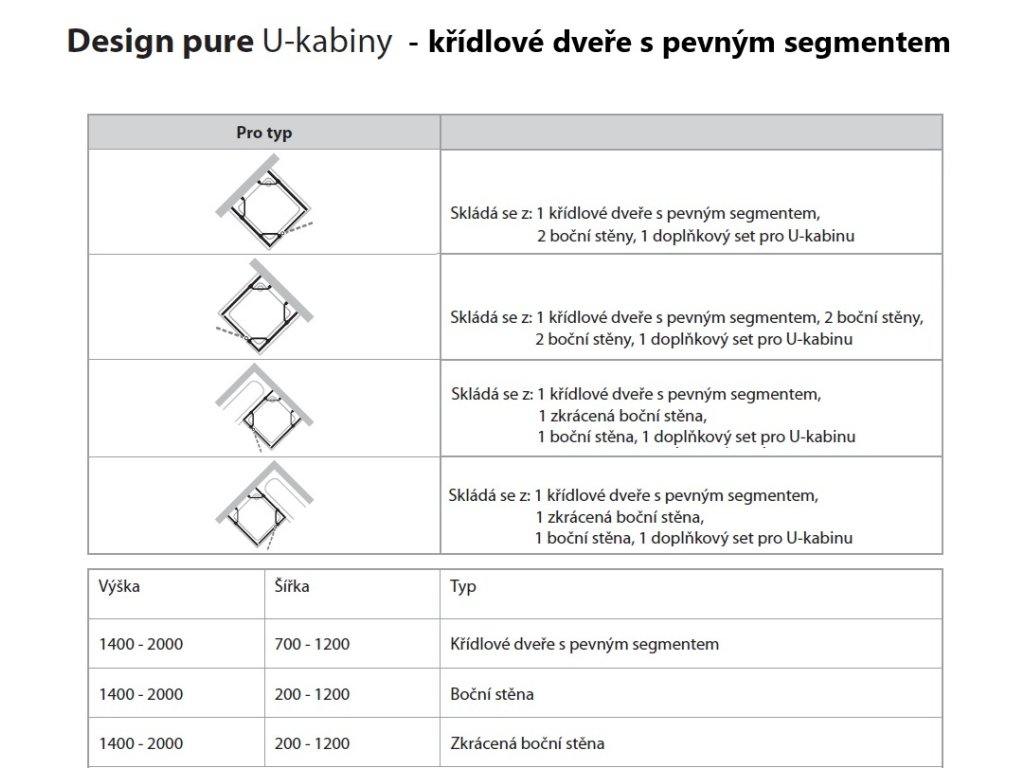 Design pure U-kabiny - křídlové dveře s pevným segmentem

| Pro typ | |
|---|---|
| | Skládá se z: 1 křídlové dveře s pevným segmentem, 2 boční stěny, 1 doplňkový set pro U-kabinu |
| | Skládá se z: 1 křídlové dveře s pevným segmentem, 2 boční stěny, 2 boční stěny, 1 doplňkový set pro U-kabinu |
| | Skládá se z: 1 křídlové dveře s pevným segmentem, 1 zkrácená boční stěna, 1 boční stěna, 1 doplňkový set pro U-kabinu |
| | Skládá se z: 1 křídlové dveře s pevným segmentem, 1 zkrácená boční stěna, 1 boční stěna, 1 doplňkový set pro U-kabinu |

| Výška | Šířka | Typ |
|---|---|---|
| 1400 - 2000 | 700 - 1200 | Křídlové dveře s pevným segmentem |
| 1400 - 2000 | 200 - 1200 | Boční stěna |
| 1400 - 2000 | 200 - 1200 | Zkrácená boční stěna |